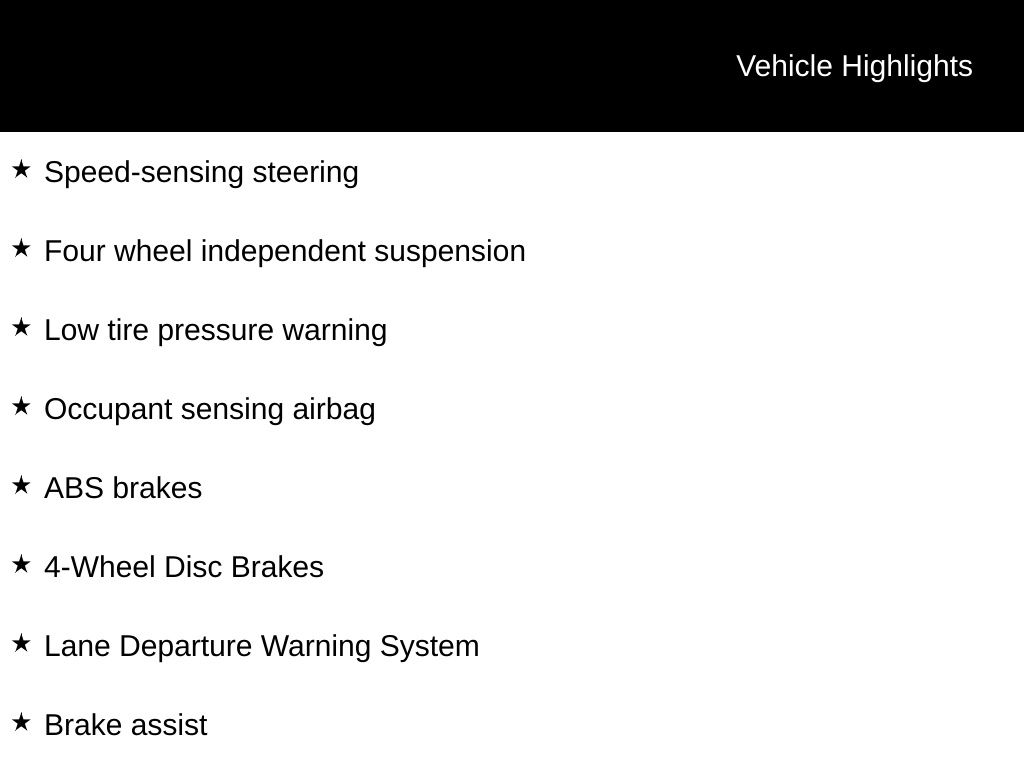 Vehicle Highlights

★ Speed-sensing steering

★ Four wheel independent suspension

★ Low tire pressure warning

★ Occupant sensing airbag

★ ABS brakes

★ 4-Wheel Disc Brakes

★ Lane Departure Warning System

★ Brake assist